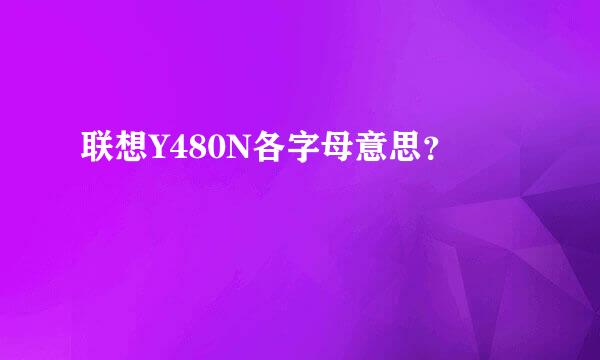 联想Y480N各字母意思？